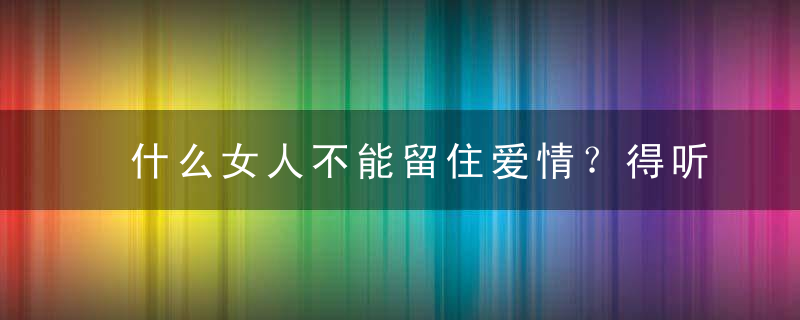 什么女人不能留住爱情？得听